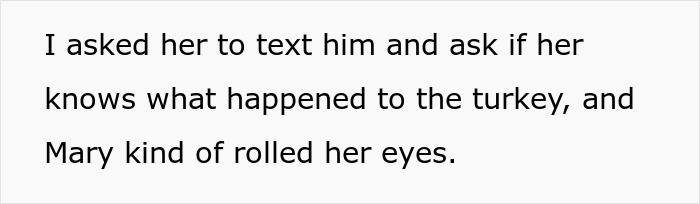 I asked her to text him and ask if her knows what happened to the turkey, and Mary kind of rolled her eyes.